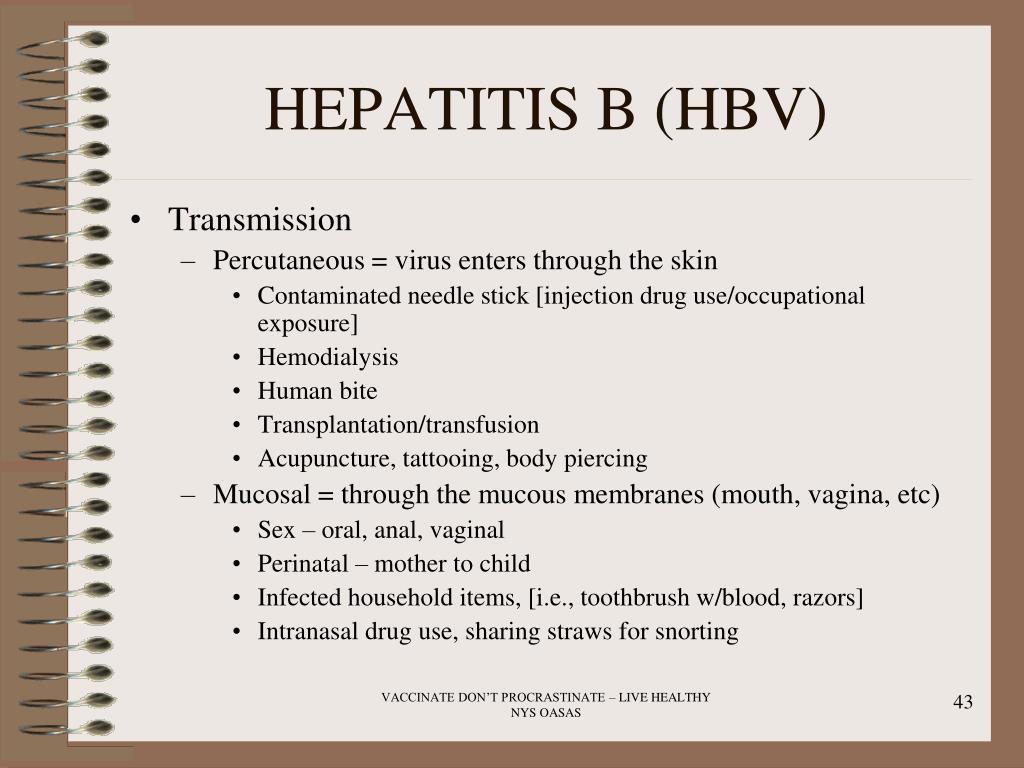 HEPATITIS B (HBV)

• Transmission
– Percutaneous = virus enters through the skin
• Contaminated needle stick [injection drug use/occupational exposure]
• Hemodialysis
• Human bite
• Transplantation/transfusion
• Acupuncture, tattooing, body piercing
– Mucosal = through the mucous membranes (mouth, vagina, etc)
• Sex – oral, anal, vaginal
• Perinatal – mother to child
• Infected household items, [i.e., toothbrush w/blood, razors]
• Intranasal drug use, sharing straws for snorting

VACCINATE DON'T PROCRASTINATE – LIVE HEALTHY
NYS OASAS

43